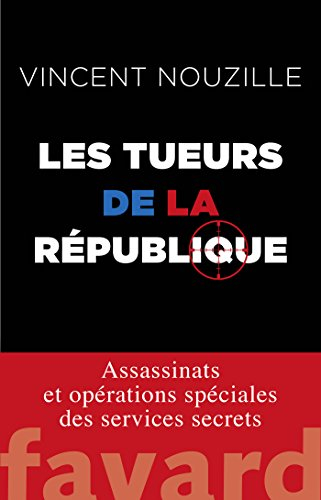 VINCENT NOUZILLE

LES TUEURS
DE LA
RÉPUBLIQUE

Assassinats et opérations spéciales des services secrets

fayard